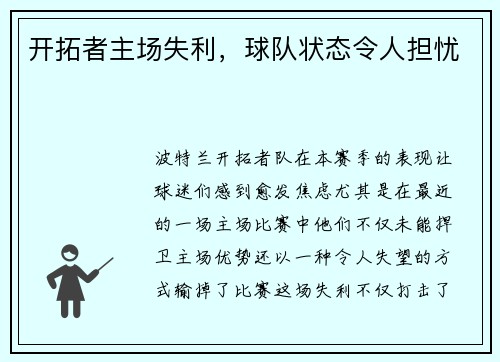 开拓者主场失利，球队状态令人担忧

波特兰开拓者队在本赛季的表现让球迷们感到愈发焦虑尤其是在最近的一场主场比赛中他们不仅未能捍卫主场优势还以一种令人失望的方式输掉了比赛这场失利不仅打击了